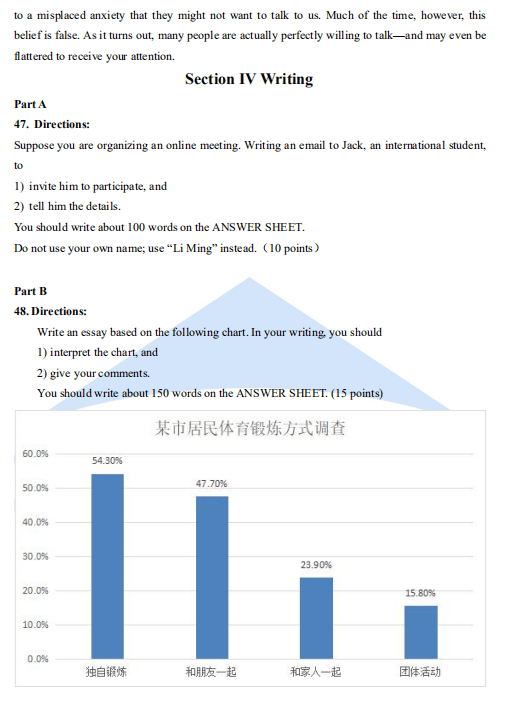 to a misplaced anxiety that they might not want to talk to us. Much of the time, however, this belief is false. As it turns out, many people are actually perfectly willing to talk—and may even be flattered to receive your attention.

Section IV Writing

Part A

47. Directions:

Suppose you are organizing an online meeting. Writing an email to Jack, an international student, to

1) invite him to participate, and

2) tell him the details.

You should write about 100 words on the ANSWER SHEET.

Do not use your own name; use “Li Ming” instead.（10 points）

Part B

48. Directions:

Write an essay based on the following chart. In your writing, you should

1) interpret the chart, and

2) give your comments.

You should write about 150 words on the ANSWER SHEET. (15 points)

某市居民体育锻炼方式调查

60.0%
50.0%
40.0%
30.0%
20.0%
10.0%
0.0%

54.30%
47.70%
23.90%
15.80%

独自锻炼
和朋友一起
和家人一起
团体活动